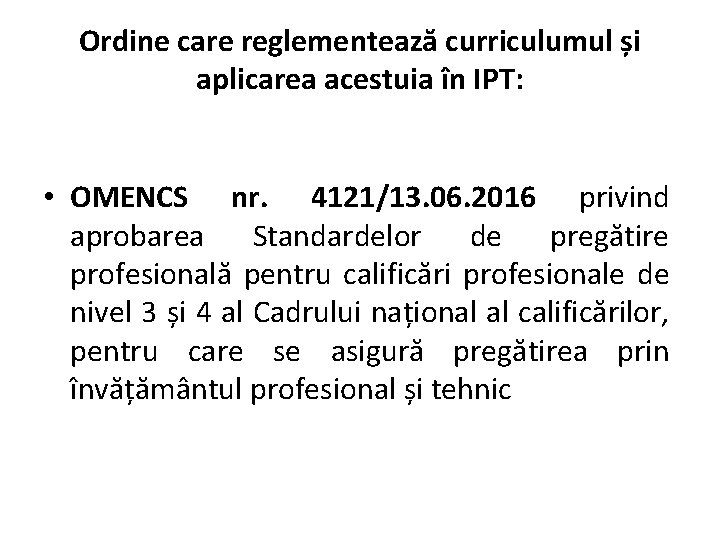 Ordine care reglementează curriculumul și aplicarea acestuia în IPT:

• OMENCS nr. 4121/13.06.2016 privind aprobarea Standardelor de pregătire profesională pentru calificări profesionale de nivel 3 și 4 al Cadrului național al calificărilor, pentru care se asigură pregătirea prin învățământul profesional și tehnic